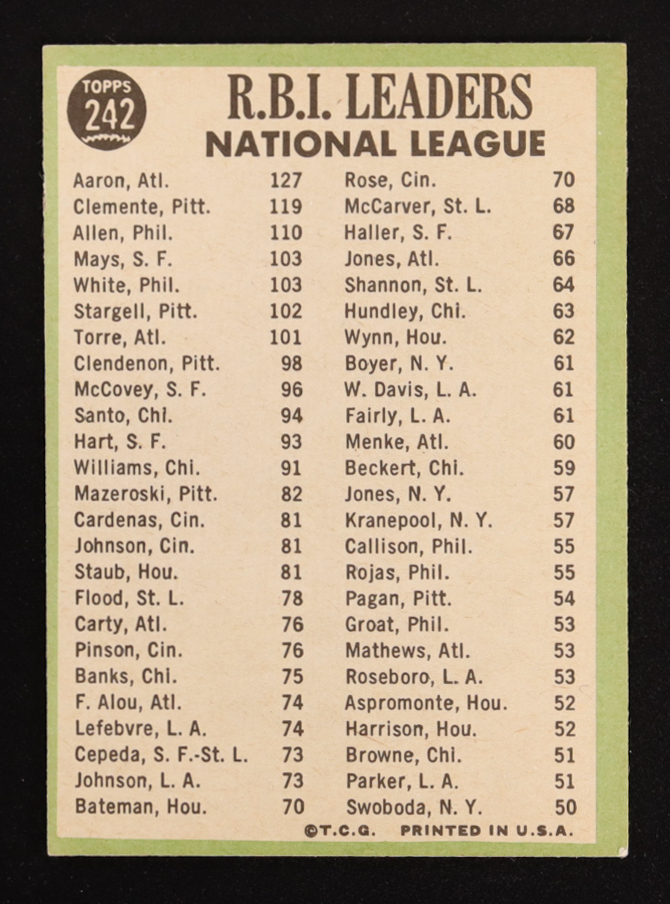 TOPPS
242

R.B.I. LEADERS
NATIONAL LEAGUE

Aaron, Atl. 127
Clemente, Pitt. 119
Allen, Phil. 110
Mays, S. F. 103
White, Phil. 103
Stargell, Pitt. 102
Torre, Atl. 101
Clendenon, Pitt. 98
McCovey, S. F. 96
Santo, Chi. 94
Hart, S. F. 93
Williams, Chi. 91
Mazeroski, Pitt. 82
Cardenas, Cin. 81
Johnson, Cin. 81
Staub, Hou. 81
Flood, St. L. 78
Carty, Atl. 76
Pinson, Cin. 76
Banks, Chi. 75
F. Alou, Atl. 74
Lefebvre, L. A. 74
Cepeda, S. F.-St. L. 73
Johnson, L. A. 73
Bateman, Hou. 70

Rose, Cin. 70
McCarver, St. L. 68
Haller, S. F. 67
Jones, Atl. 66
Shannon, St. L. 64
Hundley, Chi. 63
Wynn, Hou. 62
Boyer, N. Y. 61
W. Davis, L. A. 61
Fairly, L. A. 61
Menke, Atl. 60
Beckert, Chi. 59
Jones, N. Y. 57
Kranepool, N. Y. 57
Callison, Phil. 55
Rojas, Phil. 55
Pagan, Pitt. 54
Groat, Phil. 53
Mathews, Atl. 53
Roseboro, L. A. 53
Aspromonte, Hou. 52
Harrison, Hou. 52
Browne, Chi. 51
Parker, L. A. 51
Swoboda, N. Y. 50

©T.C.G. PRINTED IN U.S.A.